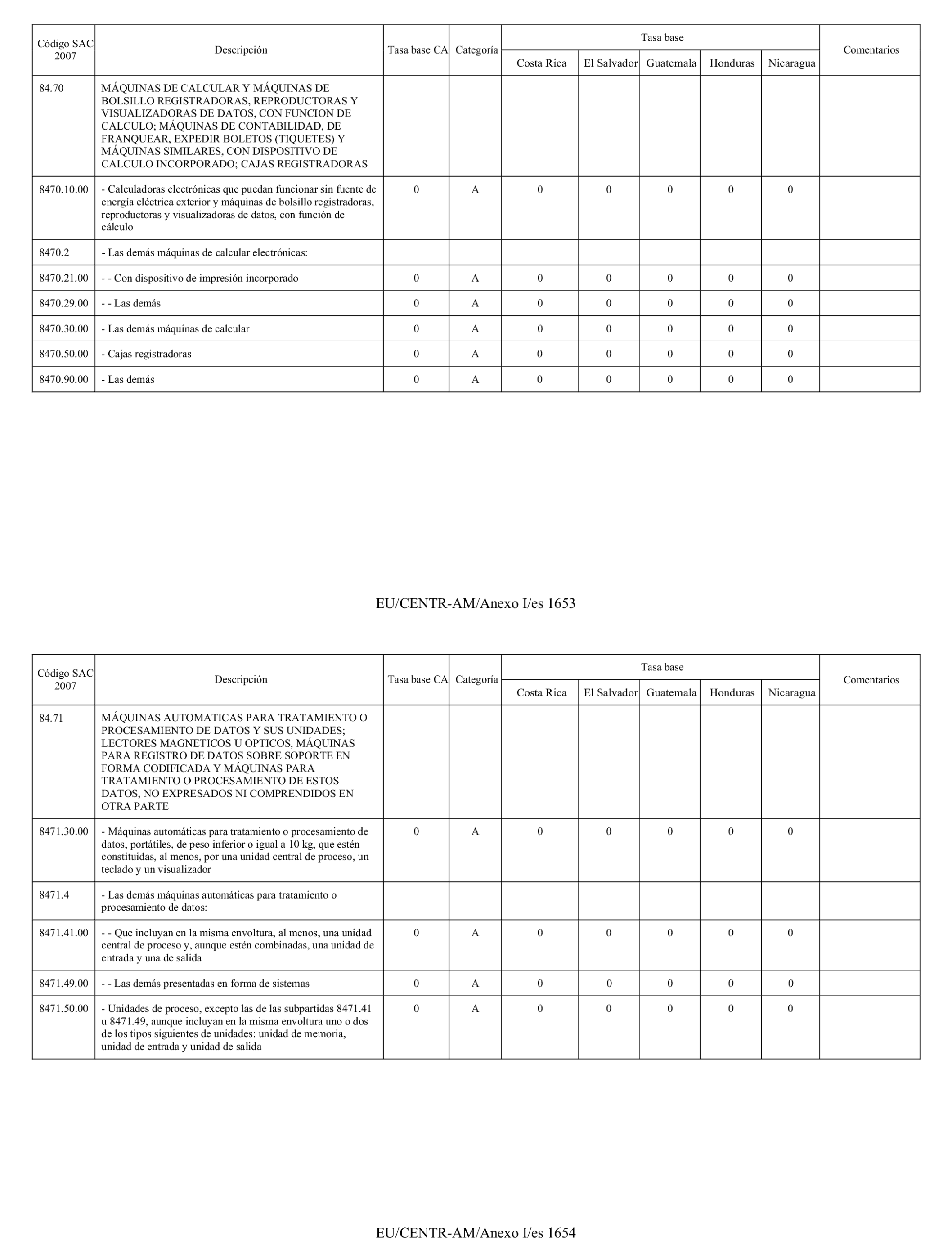 | Código SAC 2007 | Descripción | Tasa base CA | Categoría | Tasa base Costa Rica | Tasa base El Salvador | Tasa base Guatemala | Tasa base Honduras | Tasa base Nicaragua | Comentarios |
|---|---|---|---|---|---|---|---|---|---|
| 84.70 | MÁQUINAS DE CALCULAR Y MÁQUINAS DE BOLSILLO REGISTRADORAS, REPRODUCTORAS Y VISUALIZADORAS DE DATOS, CON FUNCION DE CALCULO; MÁQUINAS DE CONTABILIDAD, DE FRANQUEAR, EXPEDIR BOLETOS (TIQUETES) Y MÁQUINAS SIMILARES, CON DISPOSITIVO DE CALCULO INCORPORADO; CAJAS REGISTRADORAS | | | | | | | | |
| 8470.10.00 | - Calculadoras electrónicas que puedan funcionar sin fuente de energía eléctrica exterior y máquinas de bolsillo registradoras, reproductoras y visualizadoras de datos, con función de cálculo | 0 | A | 0 | 0 | 0 | 0 | 0 | |
| 8470.2 | - Las demás máquinas de calcular electrónicas: | | | | | | | | |
| 8470.21.00 | - - Con dispositivo de impresión incorporado | 0 | A | 0 | 0 | 0 | 0 | 0 | |
| 8470.29.00 | - - Las demás | 0 | A | 0 | 0 | 0 | 0 | 0 | |
| 8470.30.00 | - Las demás máquinas de calcular | 0 | A | 0 | 0 | 0 | 0 | 0 | |
| 8470.50.00 | - Cajas registradoras | 0 | A | 0 | 0 | 0 | 0 | 0 | |
| 8470.90.00 | - Las demás | 0 | A | 0 | 0 | 0 | 0 | 0 | |

EU/CENTR-AM/Anexo I/es 1653

| Código SAC 2007 | Descripción | Tasa base CA | Categoría | Tasa base Costa Rica | Tasa base El Salvador | Tasa base Guatemala | Tasa base Honduras | Tasa base Nicaragua | Comentarios |
|---|---|---|---|---|---|---|---|---|---|
| 84.71 | MÁQUINAS AUTOMATICAS PARA TRATAMIENTO O PROCESAMIENTO DE DATOS Y SUS UNIDADES; LECTORES MAGNETICOS U OPTICOS, MÁQUINAS PARA REGISTRO DE DATOS SOBRE SOPORTE EN FORMA CODIFICADA Y MÁQUINAS PARA TRATAMIENTO O PROCESAMIENTO DE ESTOS DATOS, NO EXPRESADOS NI COMPRENDIDOS EN OTRA PARTE | | | | | | | | |
| 8471.30.00 | - Máquinas automáticas para tratamiento o procesamiento de datos, portátiles, de peso inferior o igual a 10 kg, que estén constituidas, al menos, por una unidad central de proceso, un teclado y un visualizador | 0 | A | 0 | 0 | 0 | 0 | 0 | |
| 8471.4 | - Las demás máquinas automáticas para tratamiento o procesamiento de datos: | | | | | | | | |
| 8471.41.00 | - - Que incluyan en la misma envoltura, al menos, una unidad central de proceso y, aunque estén combinadas, una unidad de entrada y una de salida | 0 | A | 0 | 0 | 0 | 0 | 0 | |
| 8471.49.00 | - - Las demás presentadas en forma de sistemas | 0 | A | 0 | 0 | 0 | 0 | 0 | |
| 8471.50.00 | - Unidades de proceso, excepto las de las subpartidas 8471.41 u 8471.49, aunque incluyan en la misma envoltura uno o dos de los tipos siguientes de unidades: unidad de memoria, unidad de entrada y unidad de salida | 0 | A | 0 | 0 | 0 | 0 | 0 | |

EU/CENTR-AM/Anexo I/es 1654